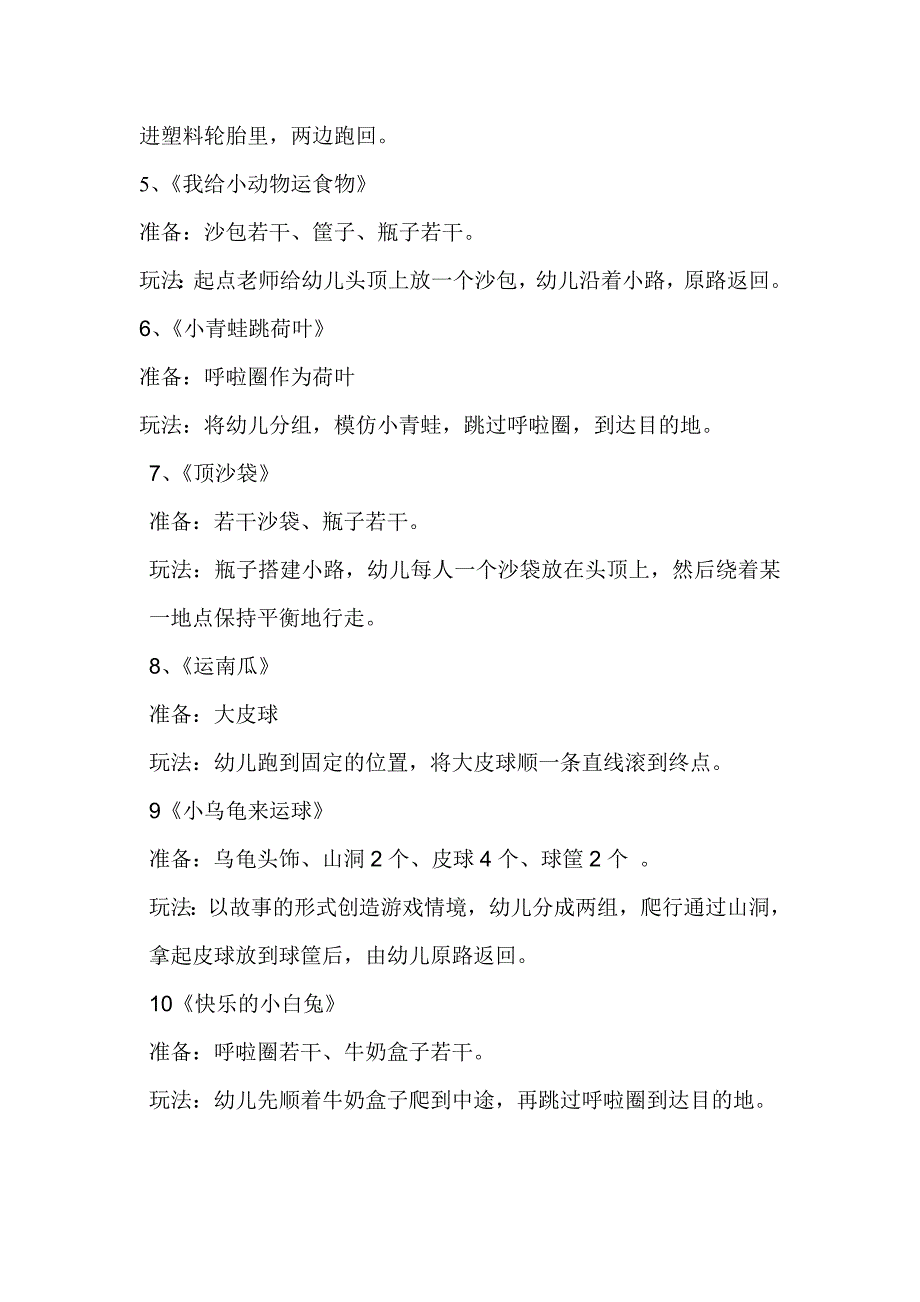 进塑料轮胎里，两边跑回。

5、《我给小动物运食物》

准备：沙包若干、筐子、瓶子若干。

玩法：起点老师给幼儿头顶上放一个沙包，幼儿沿着小路，原路返回。

6、《小青蛙跳荷叶》

准备：呼啦圈作为荷叶

玩法：将幼儿分组，模仿小青蛙，跳过呼啦圈，到达目的地。

7、《顶沙袋》

准备：若干沙袋、瓶子若干。

玩法：瓶子搭建小路，幼儿每人一个沙袋放在头顶上，然后绕着某一地点保持平衡地行走。

8、《运南瓜》

准备：大皮球

玩法：幼儿跑到固定的位置，将大皮球顺一条直线滚到终点。

9《小乌龟来运球》

准备：乌龟头饰、山洞 2 个、皮球 4 个、球筐 2 个 。

玩法：以故事的形式创造游戏情境，幼儿分成两组，爬行通过山洞，拿起皮球放到球筐后，由幼儿原路返回。

10《快乐的小白兔》

准备：呼啦圈若干、牛奶盒子若干。

玩法：幼儿先顺着牛奶盒子爬到中途，再跳过呼啦圈到达目的地。